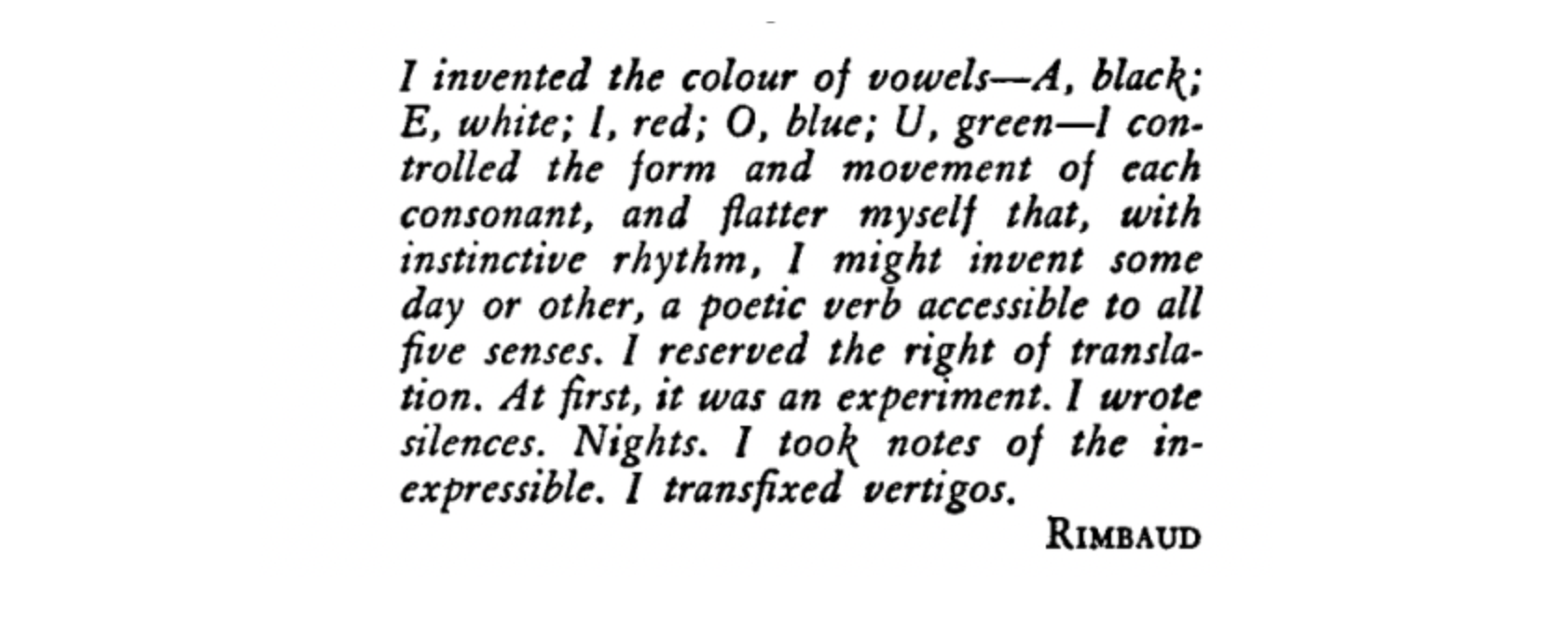 I invented the colour of vowels—A, black; E, white; I, red; O, blue; U, green—I controlled the form and movement of each consonant, and flatter myself that, with instinctive rhythm, I might invent some day or other, a poetic verb accessible to all five senses. I reserved the right of translation. At first, it was an experiment. I wrote silences. Nights. I took notes of the inexpressible. I transfixed vertigos.

RIMBAUD